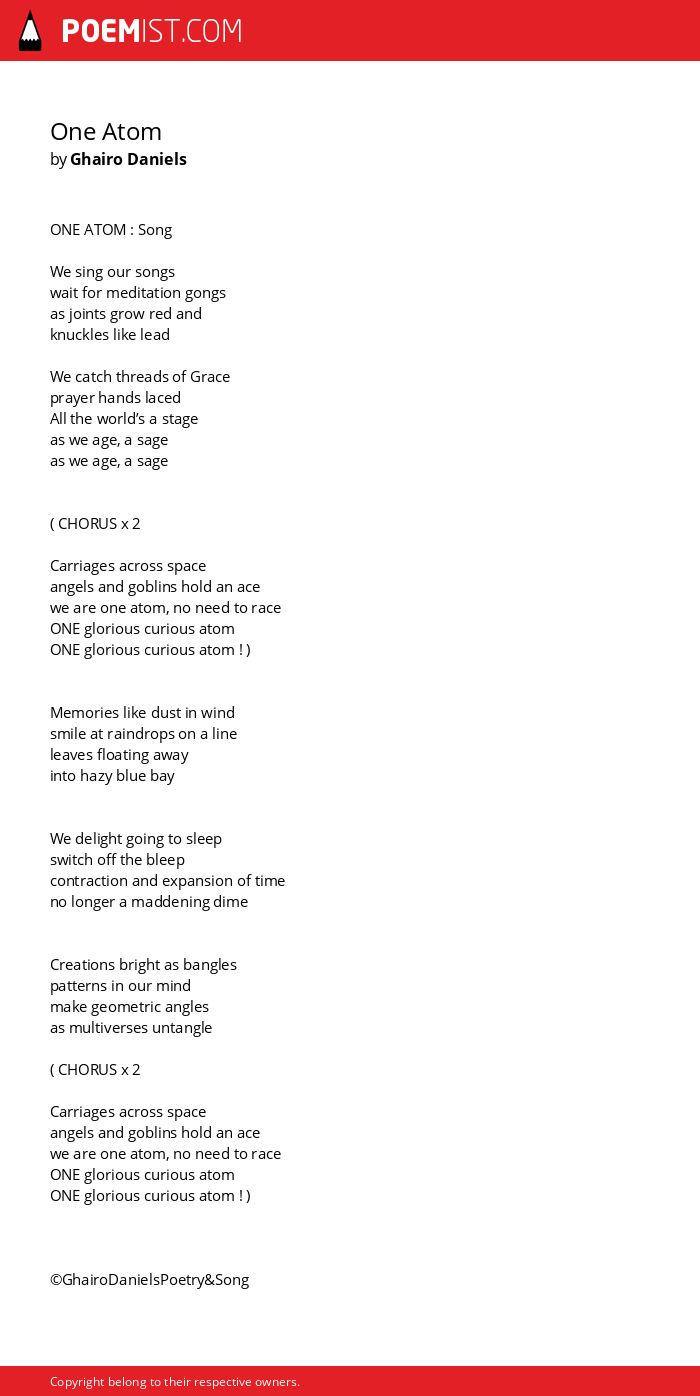 POEMIST.COM

One Atom
by Ghairo Daniels

ONE ATOM : Song

We sing our songs
wait for meditation gongs
as joints grow red and
knuckles like lead

We catch threads of Grace
prayer hands laced
All the world's a stage
as we age, a sage
as we age, a sage

( CHORUS x 2

Carriages across space
angels and goblins hold an ace
we are one atom, no need to race
ONE glorious curious atom
ONE glorious curious atom ! )

Memories like dust in wind
smile at raindrops on a line
leaves floating away
into hazy blue bay

We delight going to sleep
switch off the bleep
contraction and expansion of time
no longer a maddening dime

Creations bright as bangles
patterns in our mind
make geometric angles
as multiverses untangle

( CHORUS x 2

Carriages across space
angels and goblins hold an ace
we are one atom, no need to race
ONE glorious curious atom
ONE glorious curious atom ! )

©GhairoDanielsPoetry&Song

Copyright belong to their respective owners.